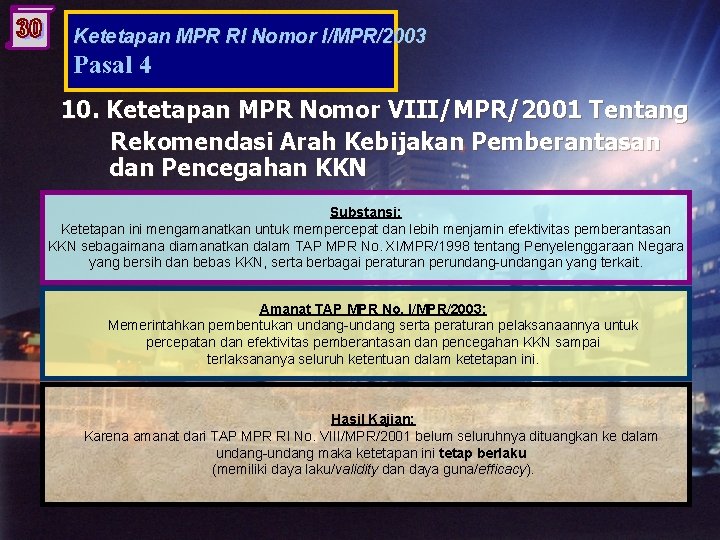 30

Ketetapan MPR RI Nomor I/MPR/2003
Pasal 4

10. Ketetapan MPR Nomor VIII/MPR/2001 Tentang Rekomendasi Arah Kebijakan Pemberantasan dan Pencegahan KKN

Substansi:
Ketetapan ini mengamanatkan untuk mempercepat dan lebih menjamin efektivitas pemberantasan KKN sebagaimana diamanatkan dalam TAP MPR No. XI/MPR/1998 tentang Penyelenggaraan Negara yang bersih dan bebas KKN, serta berbagai peraturan perundang-undangan yang terkait.

Amanat TAP MPR No. I/MPR/2003:
Memerintahkan pembentukan undang-undang serta peraturan pelaksanaannya untuk percepatan dan efektivitas pemberantasan dan pencegahan KKN sampai terlaksananya seluruh ketentuan dalam ketetapan ini.

Hasil Kajian:
Karena amanat dari TAP MPR RI No. VIII/MPR/2001 belum seluruhnya dituangkan ke dalam undang-undang maka ketetapan ini tetap berlaku (memiliki daya laku/validity dan daya guna/efficacy).